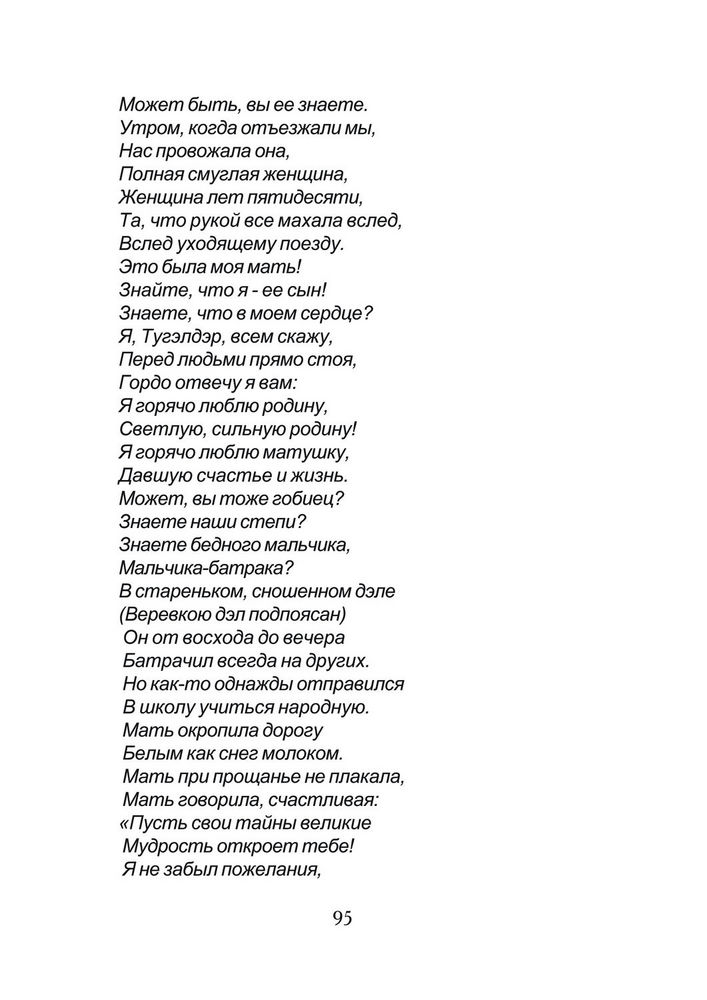 Может быть, вы ее знаете.
Утром, когда отъезжали мы,
Нас провожала она,
Полная смуглая женщина,
Женщина лет пятидесяти,
Та, что рукой все махала вслед,
Вслед уходящему поезду.
Это была моя мать!
Знайте, что я - ее сын!
Знаете, что в моем сердце?
Я, Тугэлдэр, всем скажу,
Перед людьми прямо стоя,
Гордо отвечу я вам:
Я горячо люблю родину,
Светлую, сильную родину!
Я горячо люблю матушку,
Давшую счастье и жизнь.
Может, вы тоже гобиец?
Знаете наши степи?
Знаете бедного мальчика,
Мальчика-батрака?
В стареньком, сношенном дэле
(Веревкою дэл подпоясан)
Он от восхода до вечера
Батрачил всегда на других.
Но как-то однажды отправился
В школу учиться народную.
Мать окропила дорогу
Белым как снег молоком.
Мать при прощанье не плакала,
Мать говорила, счастливая:
«Пусть свои тайны великие
Мудрость откроет тебе!
Я не забыл пожелания,

95